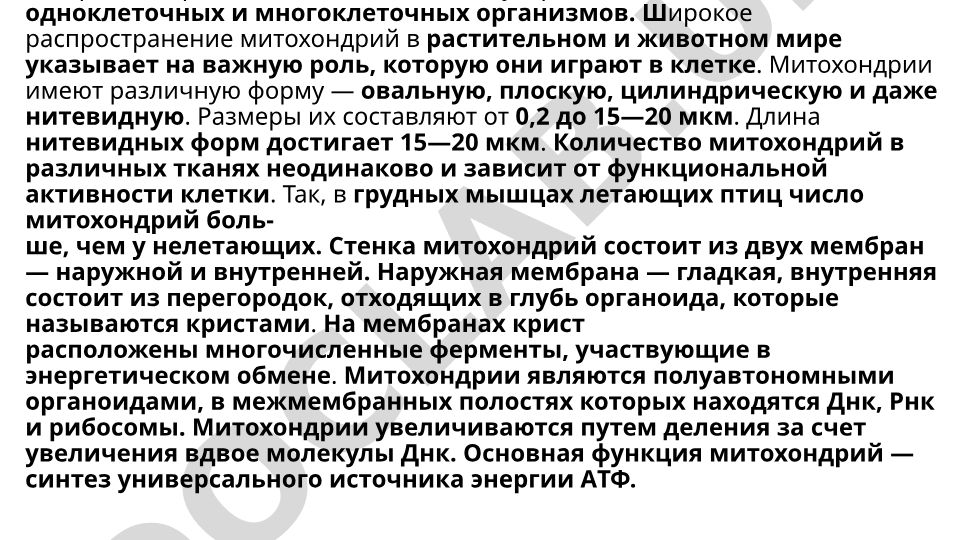 одноклеточных и многоклеточных организмов. Широкое распространение митохондрий в растительном и животном мире указывает на важную роль, которую они играют в клетке. Митохондрии имеют различную форму — овальную, плоскую, цилиндрическую и даже нитевидную. Размеры их составляют от 0,2 до 15—20 мкм. Длина нитевидных форм достигает 15—20 мкм. Количество митохондрий в различных тканях неодинаково и зависит от функциональной активности клетки. Так, в грудных мышцах летающих птиц число митохондрий больше, чем у нелетающих. Стенка митохондрий состоит из двух мембран — наружной и внутренней. Наружная мембрана — гладкая, внутренняя состоит из перегородок, отходящих в глубь органоида, которые называются кристами. На мембранах крист расположены многочисленные ферменты, участвующие в энергетическом обмене. Митохондрии являются полуавтономными органоидами, в межмембранных полостях которых находятся Днк, Рнк и рибосомы. Митохондрии увеличиваются путем деления за счет увеличения вдвое молекулы Днк. Основная функция митохондрий — синтез универсального источника энергии АТФ.